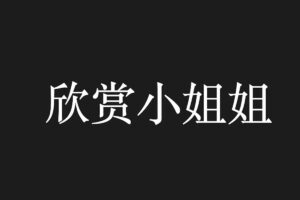 欣赏小姐姐